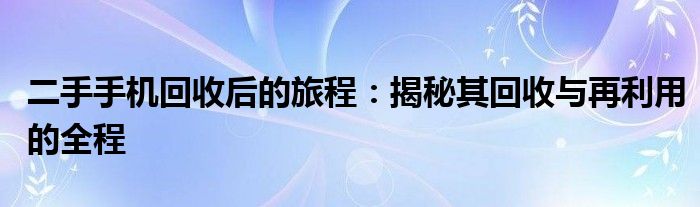 二手手机回收后的旅程：揭秘其回收与再利用的全程